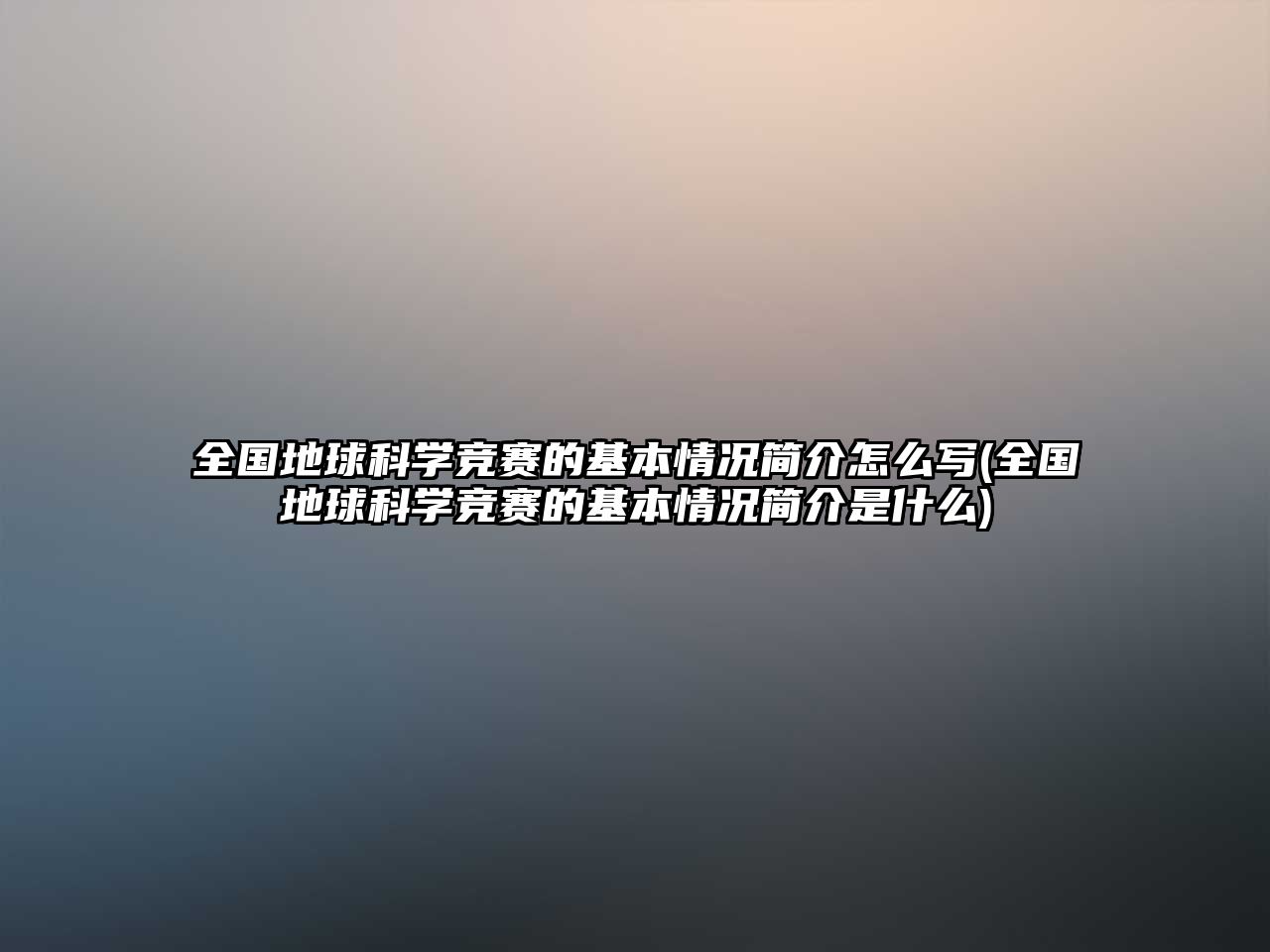 全国地球科学竞赛的基本情况简介怎么写(全国地球科学竞赛的基本情况简介是什么)